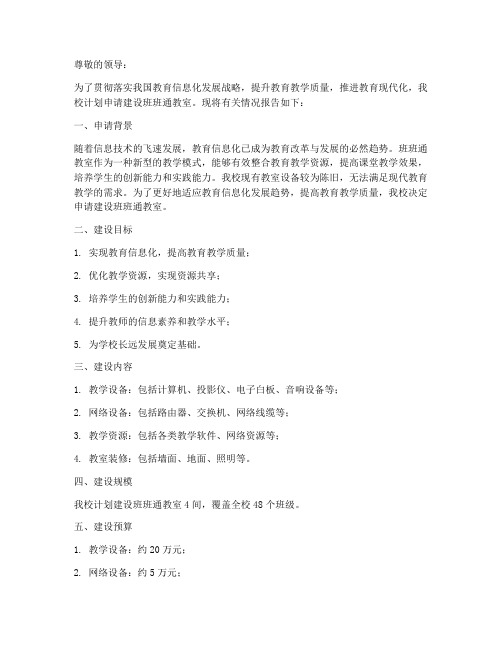 尊敬的领导：

为了贯彻落实我国教育信息化发展战略，提升教育教学质量，推进教育现代化，我校计划申请建设班班通教室。现将有关情况报告如下：

一、申请背景

随着信息技术的飞速发展，教育信息化已成为教育改革与发展的必然趋势。班班通教室作为一种新型的教学模式，能够有效整合教育教学资源，提高课堂教学效果，培养学生的创新能力和实践能力。我校现有教室设备较为陈旧，无法满足现代教育教学的需求。为了更好地适应教育信息化发展趋势，提高教育教学质量，我校决定申请建设班班通教室。

二、建设目标

1. 实现教育信息化，提高教育教学质量；

2. 优化教学资源，实现资源共享；

3. 培养学生的创新能力和实践能力；

4. 提升教师的信息素养和教学水平；

5. 为学校长远发展奠定基础。

三、建设内容

1. 教学设备：包括计算机、投影仪、电子白板、音响设备等；

2. 网络设备：包括路由器、交换机、网络线缆等；

3. 教学资源：包括各类教学软件、网络资源等；

4. 教室装修：包括墙面、地面、照明等。

四、建设规模

我校计划建设班班通教室 4 间，覆盖全校 48 个班级。

五、建设预算

1. 教学设备：约 20 万元；

2. 网络设备：约 5 万元；